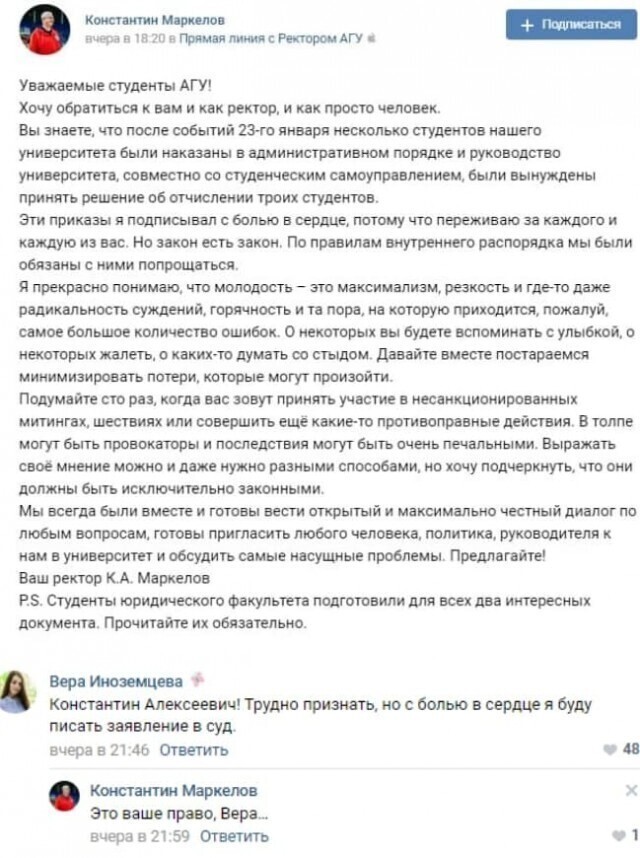 Константин Маркелов
вчера в 18:20 в Прямая линия с Ректором АГУ

+ Подписаться

Уважаемые студенты АГУ!
Хочу обратиться к вам и как ректор, и как просто человек.
Вы знаете, что после событий 23-го января несколько студентов нашего университета были наказаны в административном порядке и руководство университета, совместно со студенческим самоуправлением, были вынуждены принять решение об отчислении троих студентов.
Эти приказы я подписывал с болью в сердце, потому что переживаю за каждого и каждую из вас. Но закон есть закон. По правилам внутреннего распорядка мы были обязаны с ними попрощаться.
Я прекрасно понимаю, что молодость – это максимализм, резкость и где-то даже радикальность суждений, горячность и та пора, на которую приходится, пожалуй, самое большое количество ошибок. О некоторых вы будете вспоминать с улыбкой, о некоторых жалеть, о каких-то думать со стыдом. Давайте вместе постараемся минимизировать потери, которые могут произойти.
Подумайте сто раз, когда вас зовут принять участие в несанкционированных митингах, шествиях или совершить ещё какие-то противоправные действия. В толпе могут быть провокаторы и последствия могут быть очень печальными. Выражать своё мнение можно и даже нужно разными способами, но хочу подчеркнуть, что они должны быть исключительно законными.
Мы всегда были вместе и готовы вести открытый и максимально честный диалог по любым вопросам, готовы пригласить любого человека, политика, руководителя к нам в университет и обсудить самые насущные проблемы. Предлагайте!
Ваш ректор К.А. Маркелов
P.S. Студенты юридического факультета подготовили для всех два интересных документа. Прочитайте их обязательно.

Вера Иноземцева
Константин Алексеевич! Трудно признать, но с болью в сердце я буду писать заявление в суд.
вчера в 21:46 Ответить
48

Константин Маркелов
Это ваше право, Вера...
вчера в 21:59 Ответить
1